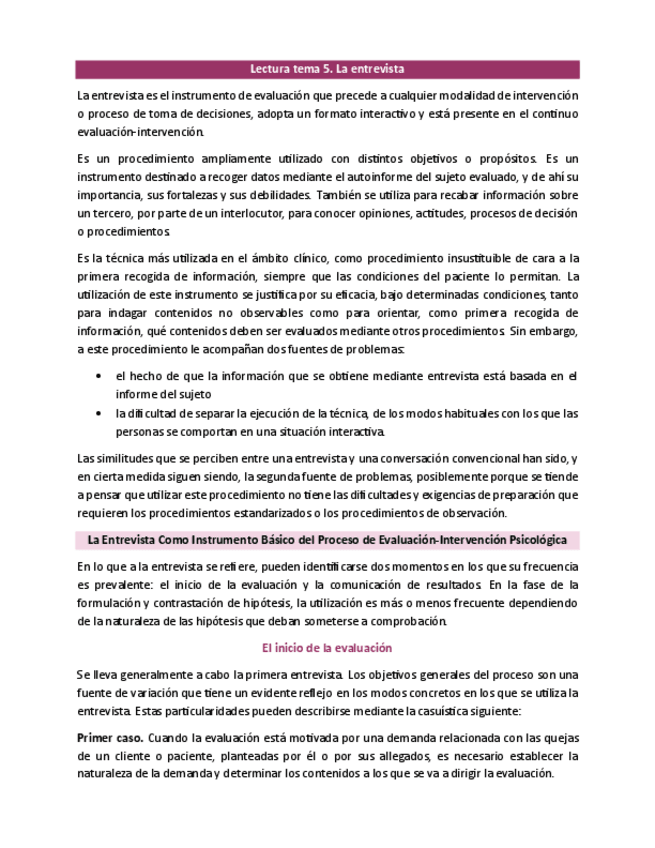 Lectura tema 5. La entrevista

La entrevista es el instrumento de evaluación que precede a cualquier modalidad de intervención o proceso de toma de decisiones, adopta un formato interactivo y está presente en el continuo evaluación-intervención.

Es un procedimiento ampliamente utilizado con distintos objetivos o propósitos. Es un instrumento destinado a recoger datos mediante el autoinforme del sujeto evaluado, y de ahí su importancia, sus fortalezas y sus debilidades. También se utiliza para recabar información sobre un tercero, por parte de un interlocutor, para conocer opiniones, actitudes, procesos de decisión o procedimientos.

Es la técnica más utilizada en el ámbito clínico, como procedimiento insustituible de cara a la primera recogida de información, siempre que las condiciones del paciente lo permitan. La utilización de este instrumento se justifica por su eficacia, bajo determinadas condiciones, tanto para indagar contenidos no observables como para orientar, como primera recogida de información, qué contenidos deben ser evaluados mediante otros procedimientos. Sin embargo, a este procedimiento le acompañan dos fuentes de problemas:

• el hecho de que la información que se obtiene mediante entrevista está basada en el informe del sujeto
• la dificultad de separar la ejecución de la técnica, de los modos habituales con los que las personas se comportan en una situación interactiva.

Las similitudes que se perciben entre una entrevista y una conversación convencional han sido, y en cierta medida siguen siendo, la segunda fuente de problemas, posiblemente porque se tiende a pensar que utilizar este procedimiento no tiene las dificultades y exigencias de preparación que requieren los procedimientos estandarizados o los procedimientos de observación.

La Entrevista Como Instrumento Básico del Proceso de Evaluación-Intervención Psicológica

En lo que a la entrevista se refiere, pueden identificarse dos momentos en los que su frecuencia es prevalente: el inicio de la evaluación y la comunicación de resultados. En la fase de la formulación y contrastación de hipótesis, la utilización es más o menos frecuente dependiendo de la naturaleza de las hipótesis que deban someterse a comprobación.

El inicio de la evaluación

Se lleva generalmente a cabo la primera entrevista. Los objetivos generales del proceso son una fuente de variación que tiene un evidente reflejo en los modos concretos en los que se utiliza la entrevista. Estas particularidades pueden describirse mediante la casuística siguiente:

Primer caso. Cuando la evaluación está motivada por una demanda relacionada con las quejas de un cliente o paciente, planteadas por él o por sus allegados, es necesario establecer la naturaleza de la demanda y determinar los contenidos a los que se va a dirigir la evaluación.